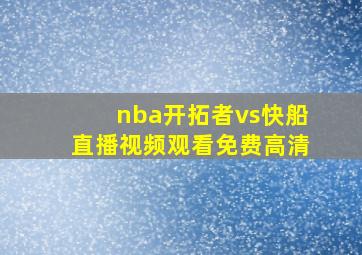 nba开拓者vs快船
直播视频观看免费高清